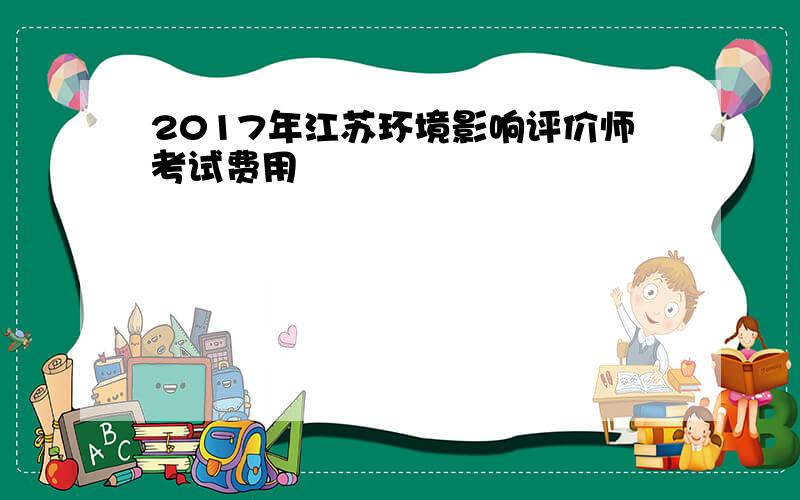 2017年江苏环境影响评价师考试费用

A B C